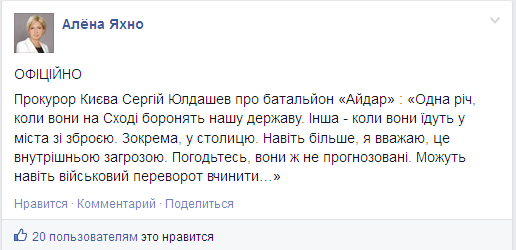 Алёна Яхно

ОФІЦІЙНО

Прокурор Києва Сергій Юлдашев про батальйон «Айдар» : «Одна річ, коли вони на Сході боронять нашу державу. Інша - коли вони їдуть у міста зі зброєю. Зокрема, у столицю. Навіть більше, я вважаю, це внутрішньою загрозою. Погодьтесь, вони ж не прогнозовані. Можуть навіть військовий переворот вчинити…»

Нравится · Комментарий · Поделиться

20 пользователям это нравится